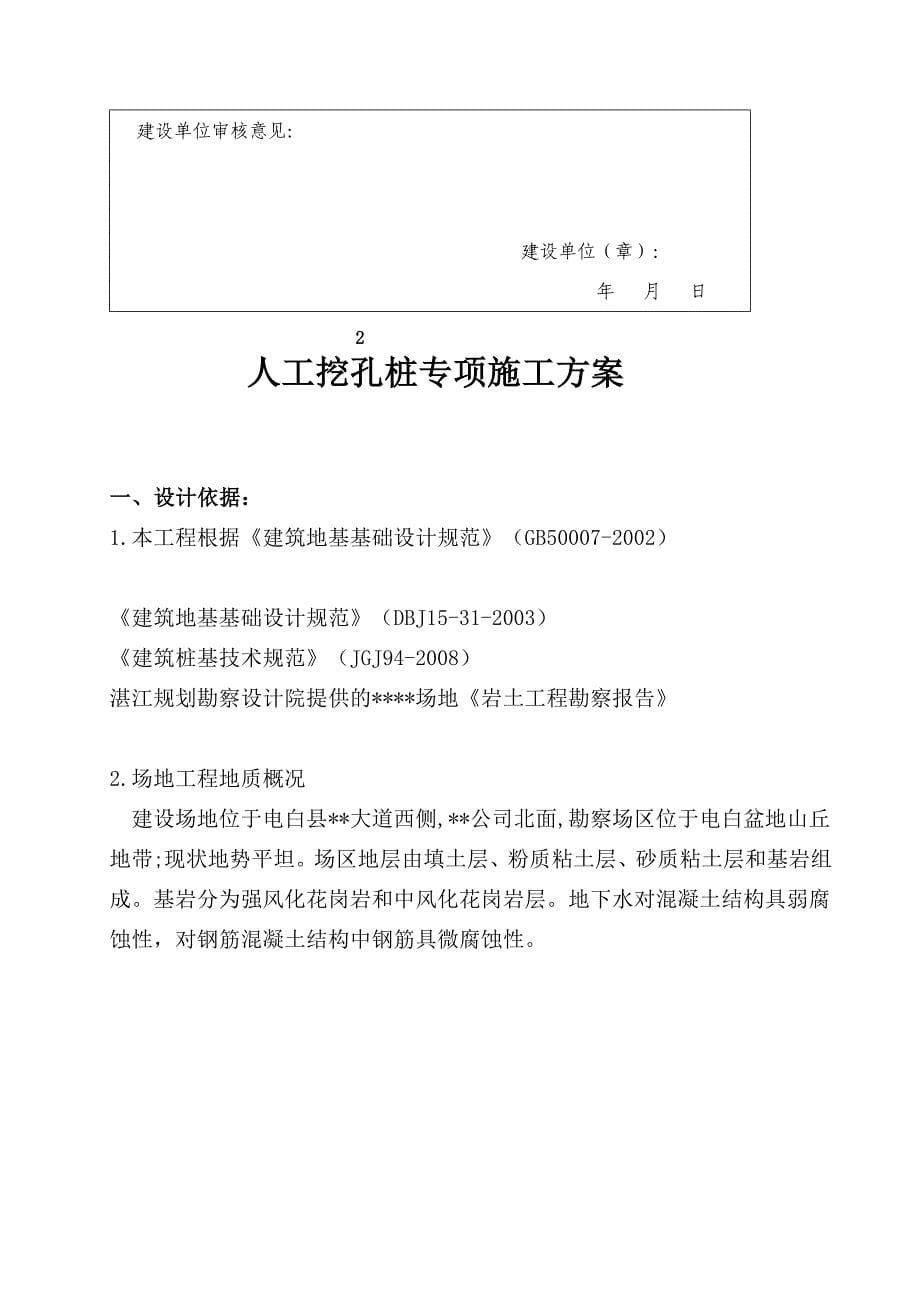 建设单位审核意见:

建设单位（章）:

年 月 日

2

人工挖孔桩专项施工方案

一、设计依据：

1.本工程根据《建筑地基基础设计规范》（GB50007-2002）

《建筑地基基础设计规范》（DBJ15-31-2003）

《建筑桩基技术规范》（JGJ94-2008）

湛江规划勘察设计院提供的****场地《岩土工程勘察报告》

2.场地工程地质概况

建设场地位于电白县**大道西侧,**公司北面,勘察场区位于电白盆地山丘地带;现状地势平坦。场区地层由填土层、粉质粘土层、砂质粘土层和基岩组成。基岩分为强风化花岗岩和中风化花岗岩层。地下水对混凝土结构具弱腐蚀性，对钢筋混凝土结构中钢筋具微腐蚀性。